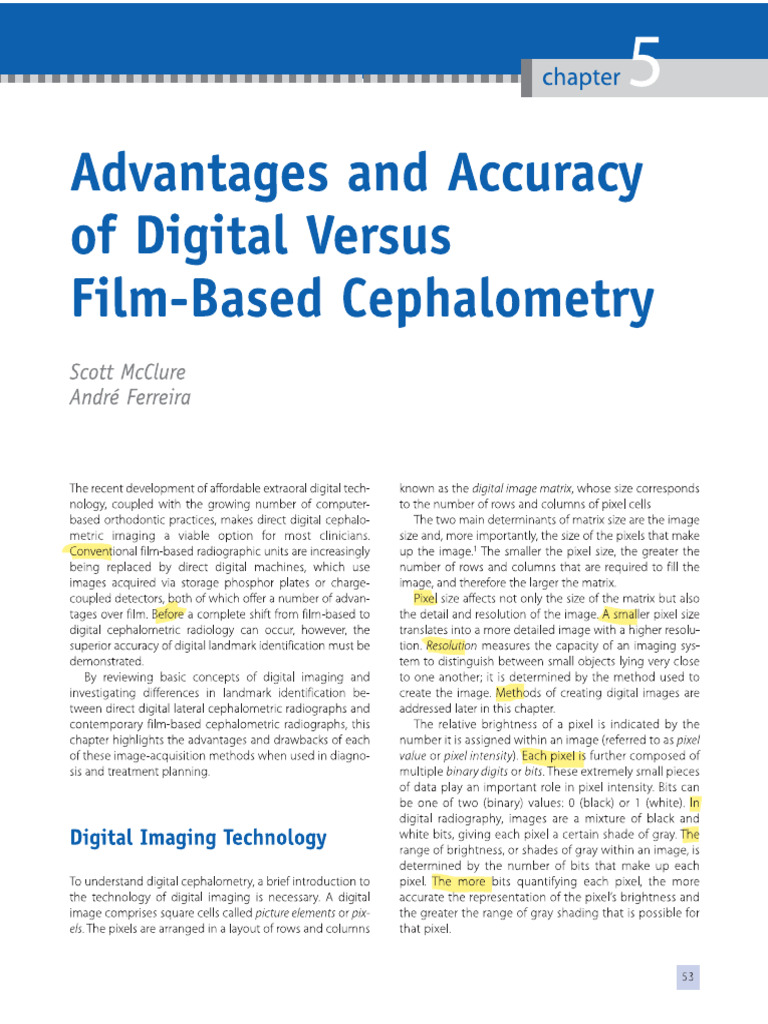 chapter 5

Advantages and Accuracy of Digital Versus Film-Based Cephalometry

Scott McClure
André Ferreira

The recent development of affordable extraoral digital technology, coupled with the growing number of computer-based orthodontic practices, makes direct digital cephalometric imaging a viable option for most clinicians. Conventional film-based radiographic units are increasingly being replaced by direct digital machines, which use images acquired via storage phosphor plates or charge-coupled detectors, both of which offer a number of advantages over film. Before a complete shift from film-based to digital cephalometric radiology can occur, however, the superior accuracy of digital landmark identification must be demonstrated.

By reviewing basic concepts of digital imaging and investigating differences in landmark identification between direct digital lateral cephalometric radiographs and contemporary film-based cephalometric radiographs, this chapter highlights the advantages and drawbacks of each of these image-acquisition methods when used in diagnosis and treatment planning.

Digital Imaging Technology

To understand digital cephalometry, a brief introduction to the technology of digital imaging is necessary. A digital image comprises square cells called picture elements or pixels. The pixels are arranged in a layout of rows and columns known as the digital image matrix, whose size corresponds to the number of rows and columns of pixel cells

The two main determinants of matrix size are the image size and, more importantly, the size of the pixels that make up the image.$^1$ The smaller the pixel size, the greater the number of rows and columns that are required to fill the image, and therefore the larger the matrix.

Pixel size affects not only the size of the matrix but also the detail and resolution of the image. A smaller pixel size translates into a more detailed image with a higher resolution. Resolution measures the capacity of an imaging system to distinguish between small objects lying very close to one another; it is determined by the method used to create the image. Methods of creating digital images are addressed later in this chapter.

The relative brightness of a pixel is indicated by the number it is assigned within an image (referred to as pixel value or pixel intensity). Each pixel is further composed of multiple binary digits or bits. These extremely small pieces of data play an important role in pixel intensity. Bits can be one of two (binary) values: 0 (black) or 1 (white). In digital radiography, images are a mixture of black and white bits, giving each pixel a certain shade of gray. The range of brightness, or shades of gray within an image, is determined by the number of bits that make up each pixel. The more bits quantifying each pixel, the more accurate the representation of the pixel's brightness and the greater the range of gray shading that is possible for that pixel.

53